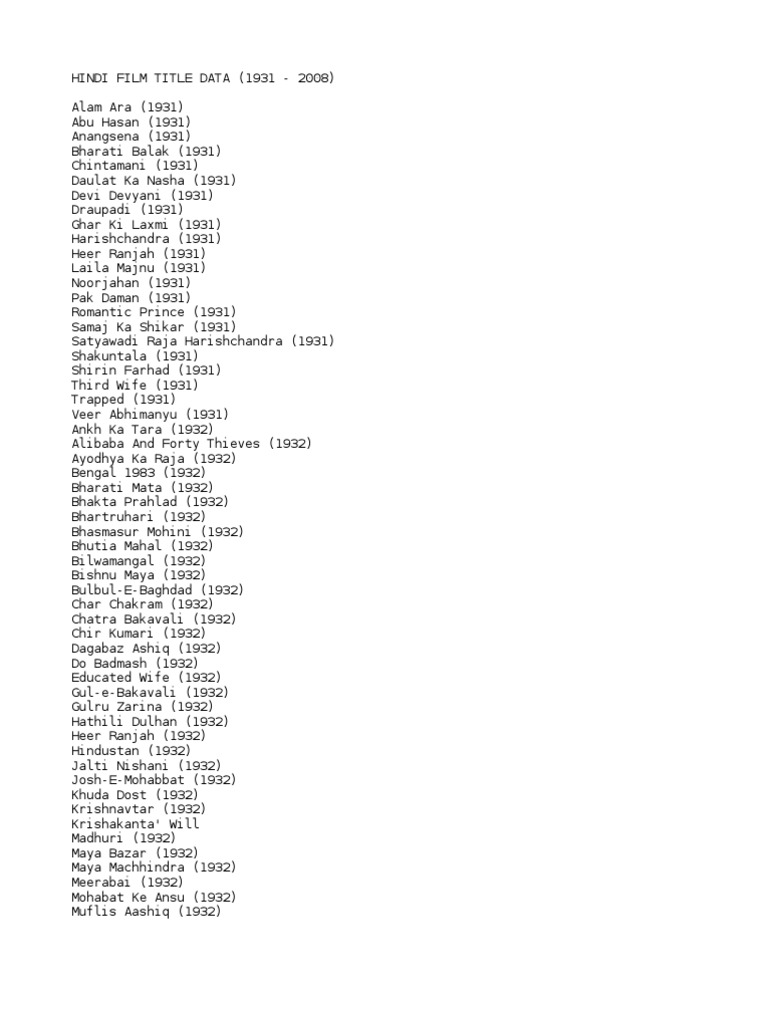 HINDI FILM TITLE DATA (1931 - 2008)

Alam Ara (1931)
Abu Hasan (1931)
Anangsena (1931)
Bharati Balak (1931)
Chintamani (1931)
Daulat Ka Nasha (1931)
Devi Devyani (1931)
Draupadi (1931)
Ghar Ki Laxmi (1931)
Harishchandra (1931)
Heer Ranjah (1931)
Laila Majnu (1931)
Noorjahan (1931)
Pak Daman (1931)
Romantic Prince (1931)
Samaj Ka Shikar (1931)
Satyawadi Raja Harishchandra (1931)
Shakuntala (1931)
Shirin Farhad (1931)
Third Wife (1931)
Trapped (1931)
Veer Abhimanyu (1931)
Ankh Ka Tara (1932)
Alibaba And Forty Thieves (1932)
Ayodhya Ka Raja (1932)
Bengal 1983 (1932)
Bharati Mata (1932)
Bhakta Prahlad (1932)
Bhartruhari (1932)
Bhasmasur Mohini (1932)
Bhutia Mahal (1932)
Bilwamangal (1932)
Bishnu Maya (1932)
Bulbul-E-Baghdad (1932)
Char Chakram (1932)
Chatra Bakavali (1932)
Chir Kumari (1932)
Dagabaz Ashiq (1932)
Do Badmash (1932)
Educated Wife (1932)
Gul-e-Bakavali (1932)
Gulru Zarina (1932)
Hathili Dulhan (1932)
Heer Ranjah (1932)
Hindustan (1932)
Jalti Nishani (1932)
Josh-E-Mohabbat (1932)
Khuda Dost (1932)
Krishnavtar (1932)
Krishakanta' Will
Madhuri (1932)
Maya Bazar (1932)
Maya Machhindra (1932)
Meerabai (1932)
Mohabat Ke Ansu (1932)
Muflis Aashiq (1932)